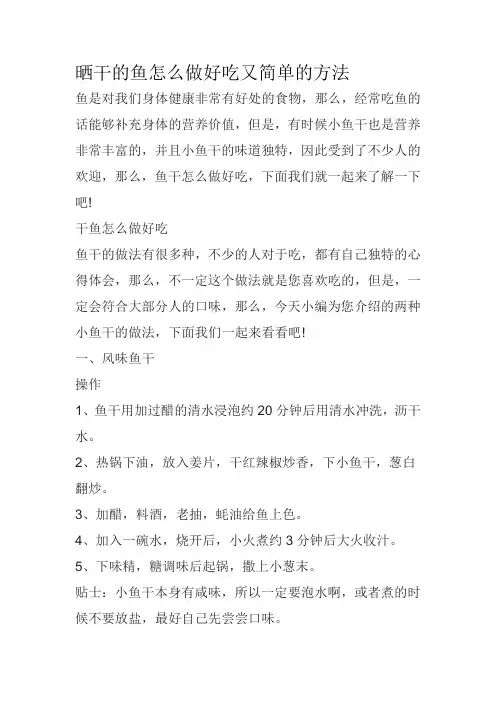 晒干的鱼怎么做好吃又简单的方法

鱼是对我们身体健康非常有好处的食物，那么，经常吃鱼的话能够补充身体的营养价值，但是，有时候小鱼干也是营养非常丰富的，并且小鱼干的味道独特，因此受到了不少人的欢迎，那么，鱼干怎么做好吃，下面我们就一起来了解一下吧!

干鱼怎么做好吃

鱼干的做法有很多种，不少的人对于吃，都有自己独特的心得体会，那么，不一定这个做法就是您喜欢吃的，但是，一定会符合大部分人的口味，那么，今天小编为您介绍的两种小鱼干的做法，下面我们一起来看看吧!

一、风味鱼干

操作

1、鱼干用加过醋的清水浸泡约 20 分钟后用清水冲洗，沥干水。

2、热锅下油，放入姜片，干红辣椒炒香，下小鱼干，葱白翻炒。

3、加醋，料酒，老抽，蚝油给鱼上色。

4、加入一碗水，烧开后，小火煮约 3 分钟后大火收汁。

5、下味精，糖调味后起锅，撒上小葱末。

贴士：小鱼干本身有咸味，所以一定要泡水啊，或者煮的时候不要放盐，最好自己先尝尝口味。